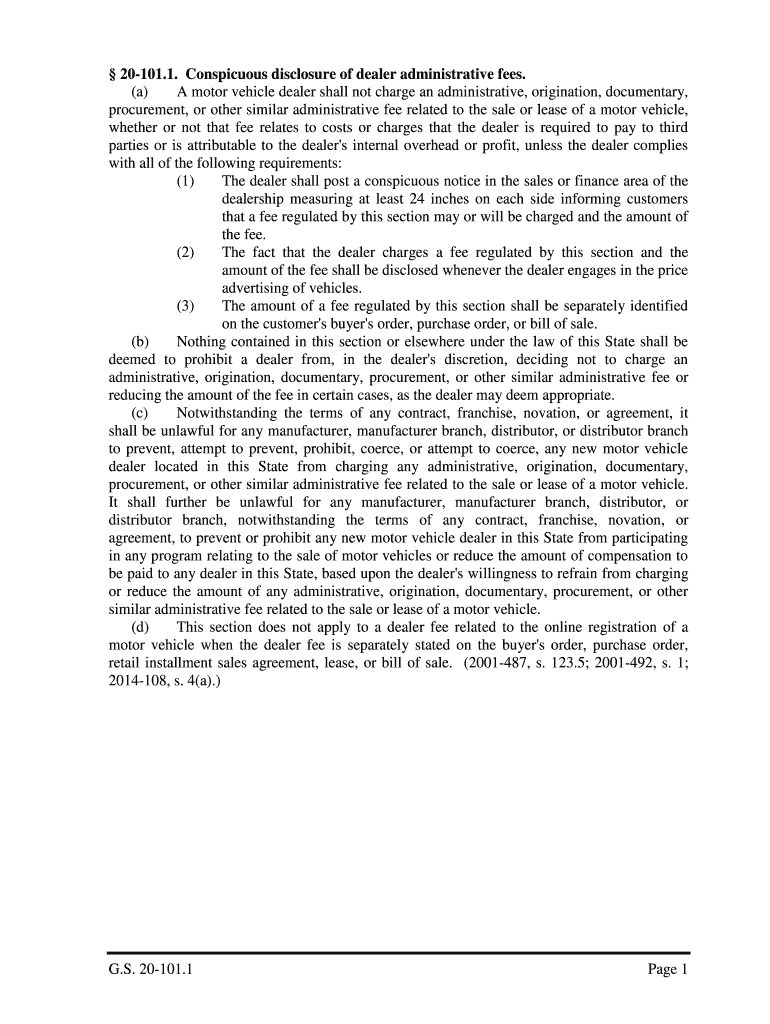 § 20-101.1. Conspicuous disclosure of dealer administrative fees.

(a) A motor vehicle dealer shall not charge an administrative, origination, documentary, procurement, or other similar administrative fee related to the sale or lease of a motor vehicle, whether or not that fee relates to costs or charges that the dealer is required to pay to third parties or is attributable to the dealer's internal overhead or profit, unless the dealer complies with all of the following requirements:

(1) The dealer shall post a conspicuous notice in the sales or finance area of the dealership measuring at least 24 inches on each side informing customers that a fee regulated by this section may or will be charged and the amount of the fee.

(2) The fact that the dealer charges a fee regulated by this section and the amount of the fee shall be disclosed whenever the dealer engages in the price advertising of vehicles.

(3) The amount of a fee regulated by this section shall be separately identified on the customer's buyer's order, purchase order, or bill of sale.

(b) Nothing contained in this section or elsewhere under the law of this State shall be deemed to prohibit a dealer from, in the dealer's discretion, deciding not to charge an administrative, origination, documentary, procurement, or other similar administrative fee or reducing the amount of the fee in certain cases, as the dealer may deem appropriate.

(c) Notwithstanding the terms of any contract, franchise, novation, or agreement, it shall be unlawful for any manufacturer, manufacturer branch, distributor, or distributor branch to prevent, attempt to prevent, prohibit, coerce, or attempt to coerce, any new motor vehicle dealer located in this State from charging any administrative, origination, documentary, procurement, or other similar administrative fee related to the sale or lease of a motor vehicle. It shall further be unlawful for any manufacturer, manufacturer branch, distributor, or distributor branch, notwithstanding the terms of any contract, franchise, novation, or agreement, to prevent or prohibit any new motor vehicle dealer in this State from participating in any program relating to the sale of motor vehicles or reduce the amount of compensation to be paid to any dealer in this State, based upon the dealer's willingness to refrain from charging or reduce the amount of any administrative, origination, documentary, procurement, or other similar administrative fee related to the sale or lease of a motor vehicle.

(d) This section does not apply to a dealer fee related to the online registration of a motor vehicle when the dealer fee is separately stated on the buyer's order, purchase order, retail installment sales agreement, lease, or bill of sale. (2001-487, s. 123.5; 2001-492, s. 1; 2014-108, s. 4(a).)

G.S. 20-101.1 Page 1